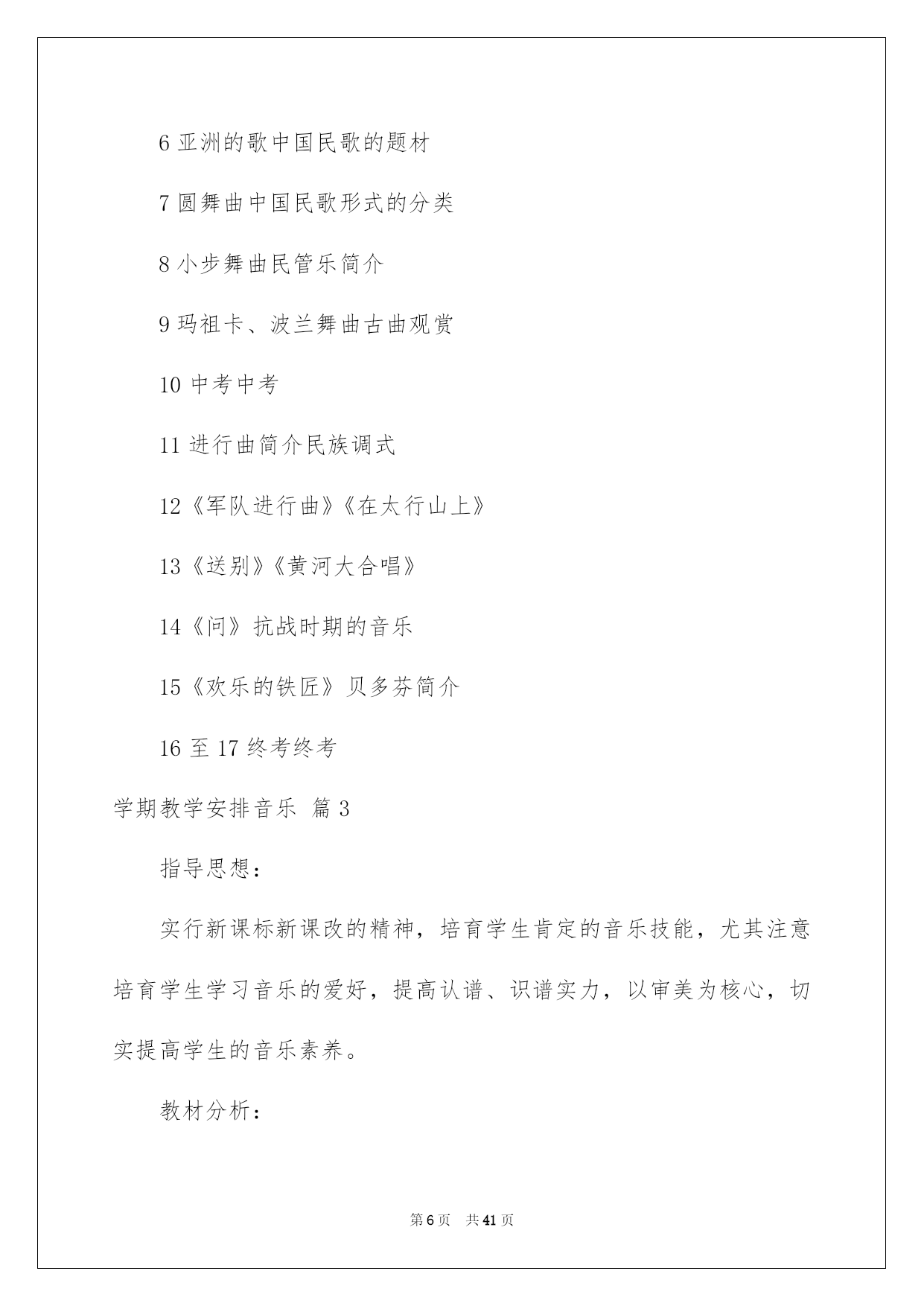 6 亚洲的歌中国民歌的题材

7 圆舞曲中国民歌形式的分类

8 小步舞曲民管乐简介

9 玛祖卡、波兰舞曲古曲观赏

10 中考中考

11 进行曲简介民族调式

12《军队进行曲》《在太行山上》

13《送别》《黄河大合唱》

14《问》抗战时期的音乐

15《欢乐的铁匠》贝多芬简介

16 至 17 终考终考

学期教学安排音乐 篇 3

指导思想：

实行新课标新课改的精神，培育学生肯定的音乐技能，尤其注意培育学生学习音乐的爱好，提高认谱、识谱实力，以审美为核心，切实提高学生的音乐素养。

教材分析：

第 6 页 共 41 页